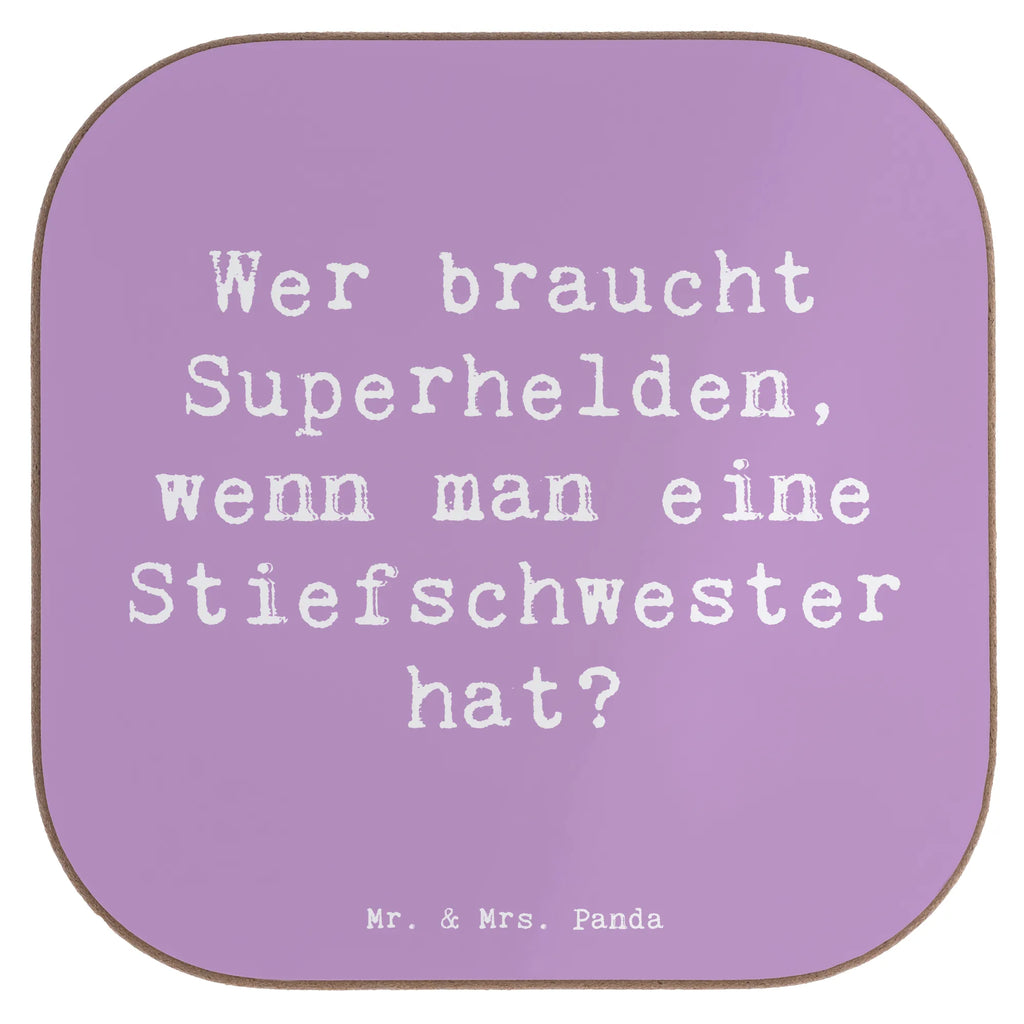 Wer braucht Superhelden, wenn man eine Stiefschwester hat?

Mr. & Mrs. Panda